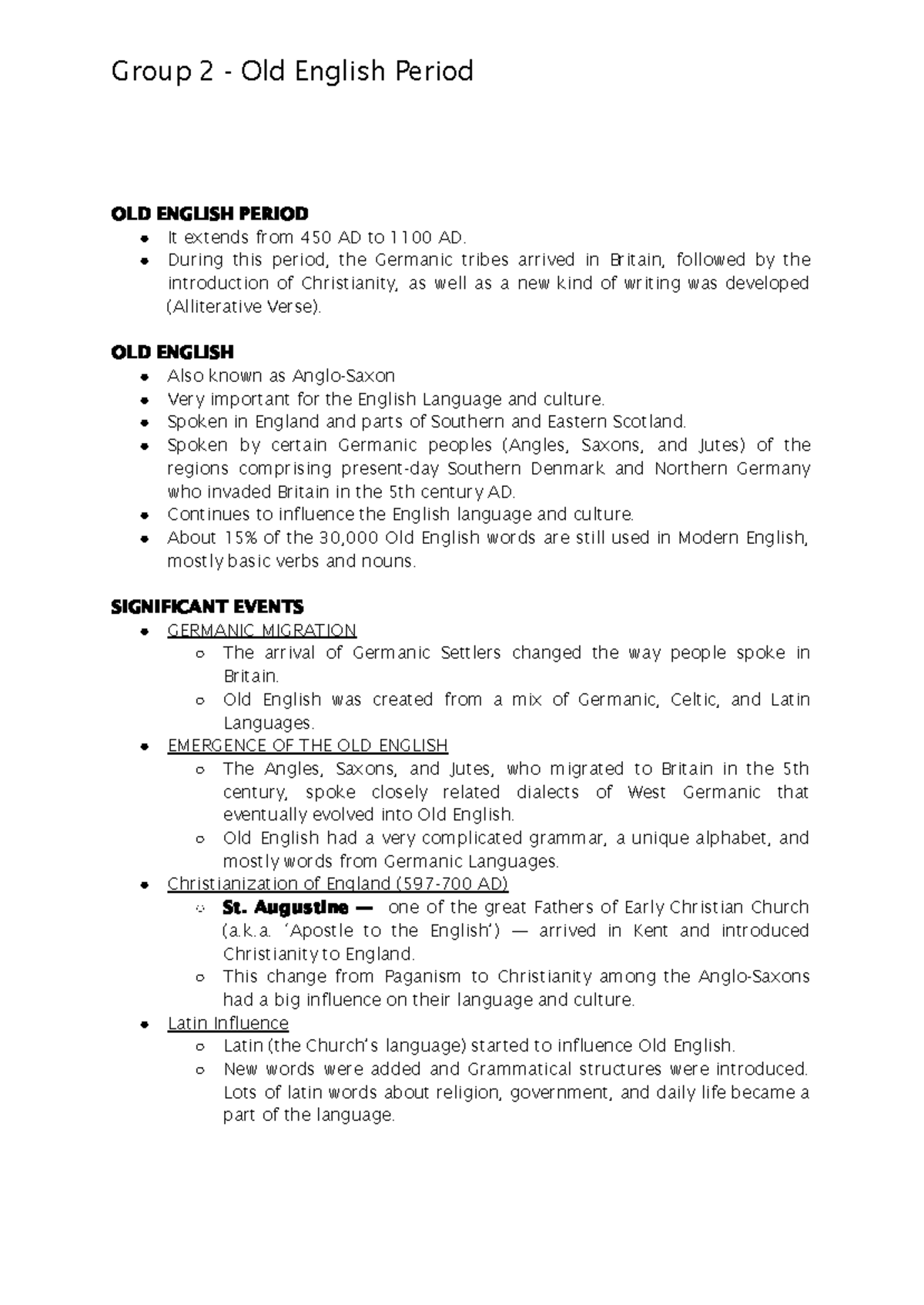 Group 2 - Old English Period

OLD ENGLISH PERIOD
• It extends from 450 AD to 1100 AD.
• During this period, the Germanic tribes arrived in Britain, followed by the introduction of Christianity, as well as a new kind of writing was developed (Alliterative Verse).

OLD ENGLISH
• Also known as Anglo-Saxon
• Very important for the English Language and culture.
• Spoken in England and parts of Southern and Eastern Scotland.
• Spoken by certain Germanic peoples (Angles, Saxons, and Jutes) of the regions comprising present-day Southern Denmark and Northern Germany who invaded Britain in the 5th century AD.
• Continues to influence the English language and culture.
• About 15% of the 30,000 Old English words are still used in Modern English, mostly basic verbs and nouns.

SIGNIFICANT EVENTS
• GERMANIC MIGRATION
○ The arrival of Germanic Settlers changed the way people spoke in Britain.
○ Old English was created from a mix of Germanic, Celtic, and Latin Languages.
• EMERGENCE OF THE OLD ENGLISH
○ The Angles, Saxons, and Jutes, who migrated to Britain in the 5th century, spoke closely related dialects of West Germanic that eventually evolved into Old English.
○ Old English had a very complicated grammar, a unique alphabet, and mostly words from Germanic Languages.
• Christianization of England (597-700 AD)
○ St. Augustine — one of the great Fathers of Early Christian Church (a.k.a. 'Apostle to the English') — arrived in Kent and introduced Christianity to England.
○ This change from Paganism to Christianity among the Anglo-Saxons had a big influence on their language and culture.
• Latin Influence
○ Latin (the Church's language) started to influence Old English.
○ New words were added and Grammatical structures were introduced. Lots of latin words about religion, government, and daily life became a part of the language.